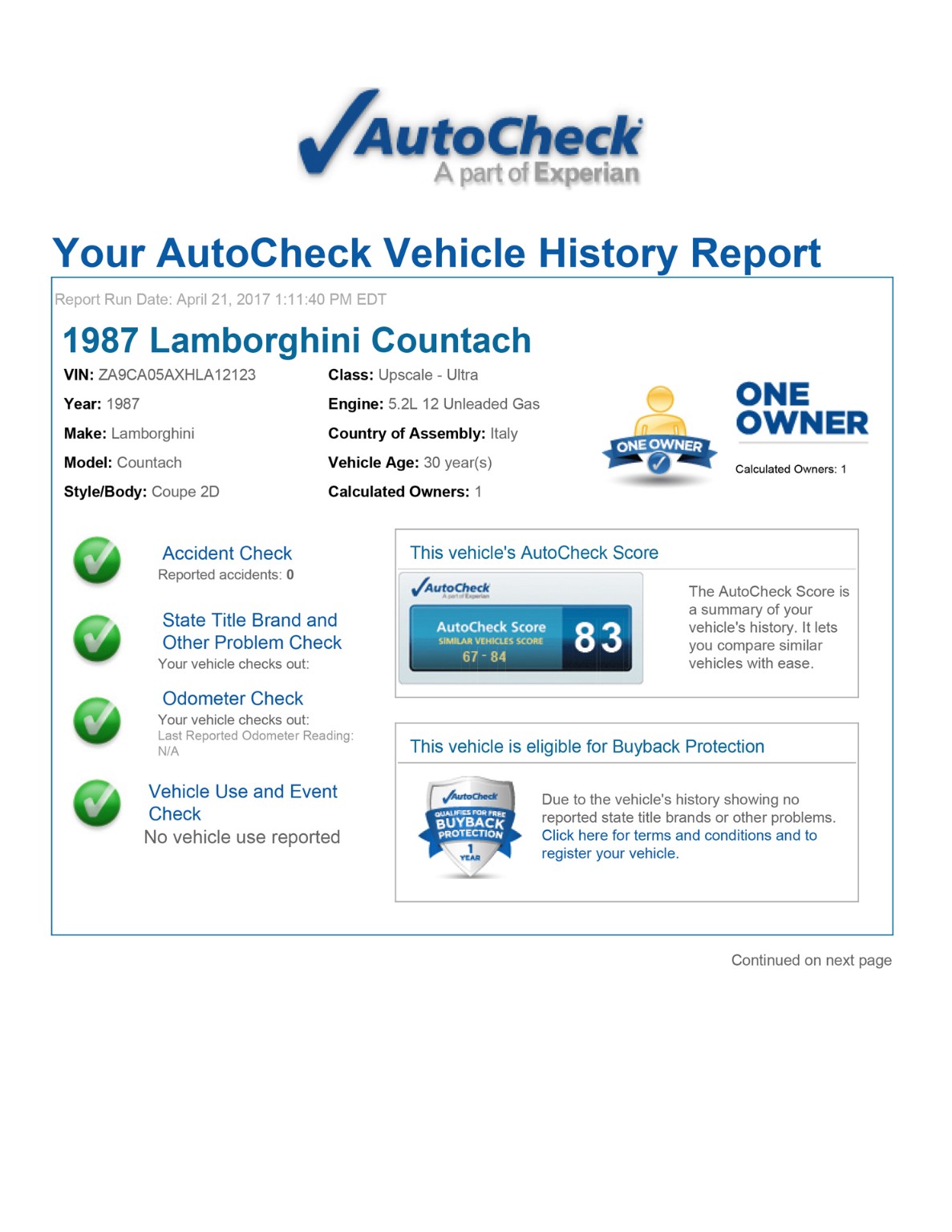 AutoCheck
A part of Experian

Your AutoCheck Vehicle History Report

Report Run Date: April 21, 2017 1:11:40 PM EDT

1987 Lamborghini Countach

VIN: ZA9CA05AXHLA12123
Year: 1987
Make: Lamborghini
Model: Countach
Style/Body: Coupe 2D

Class: Upscale - Ultra
Engine: 5.2L 12 Unleaded Gas
Country of Assembly: Italy
Vehicle Age: 30 year(s)
Calculated Owners: 1

ONE OWNER

ONE OWNER
Calculated Owners: 1

Accident Check
Reported accidents: 0

State Title Brand and Other Problem Check
Your vehicle checks out:

Odometer Check
Your vehicle checks out:
Last Reported Odometer Reading: N/A

Vehicle Use and Event Check
No vehicle use reported

This vehicle's AutoCheck Score

AutoCheck
A part of Experian
AutoCheck Score
SIMILAR VEHICLES SCORE
67 - 84
83

The AutoCheck Score is a summary of your vehicle's history. It lets you compare similar vehicles with ease.

This vehicle is eligible for Buyback Protection

AutoCheck
QUALIFIES FOR FREE
BUYBACK
PROTECTION
1
YEAR

Due to the vehicle's history showing no reported state title brands or other problems. Click here for terms and conditions and to register your vehicle.

Continued on next page